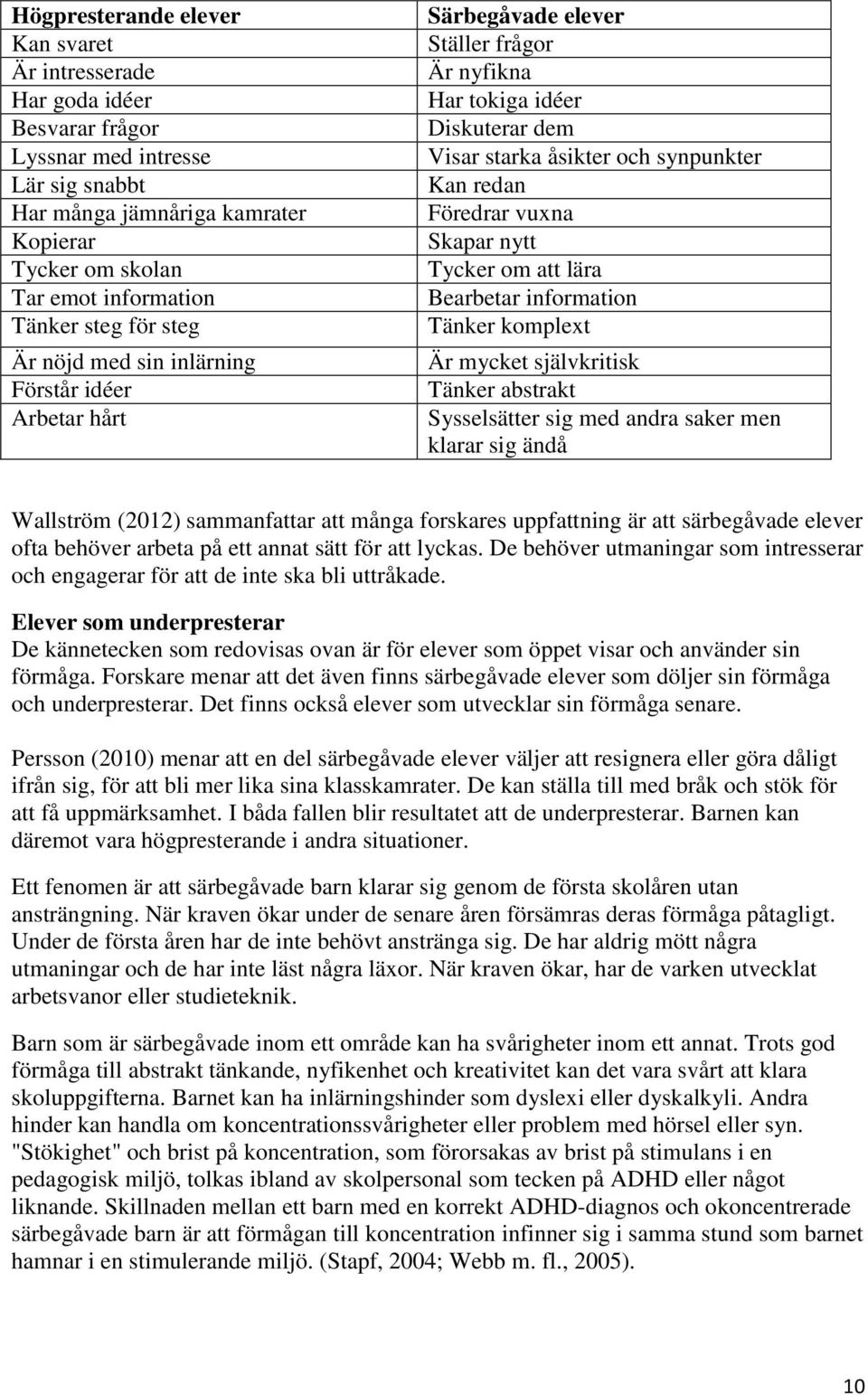 | Högpresterande elever | Särbegåvade elever |
|---|---|
| Kan svaret | Ställer frågor |
| Är intresserade | Är nyfikna |
| Har goda idéer | Har tokiga idéer |
| Besvarar frågor | Diskuterar dem |
| Lyssnar med intresse | Visar starka åsikter och synpunkter |
| Lär sig snabbt | Kan redan |
| Har många jämnåriga kamrater | Föredrar vuxna |
| Kopierar | Skapar nytt |
| Tycker om skolan | Tycker om att lära |
| Tar emot information | Bearbetar information |
| Tänker steg för steg | Tänker komplext |
| Är nöjd med sin inlärning | Är mycket självkritisk |
| Förstår idéer | Tänker abstrakt |
| Arbetar hårt | Sysselsätter sig med andra saker men klarar sig ändå |

Wallström (2012) sammanfattar att många forskares uppfattning är att särbegåvade elever ofta behöver arbeta på ett annat sätt för att lyckas. De behöver utmaningar som intresserar och engagerar för att de inte ska bli uttråkade.

Elever som underpresterar
De kännetecken som redovisas ovan är för elever som öppet visar och använder sin förmåga. Forskare menar att det även finns särbegåvade elever som döljer sin förmåga och underpresterar. Det finns också elever som utvecklar sin förmåga senare.

Persson (2010) menar att en del särbegåvade elever väljer att resignera eller göra dåligt ifrån sig, för att bli mer lika sina klasskamrater. De kan ställa till med bråk och stök för att få uppmärksamhet. I båda fallen blir resultatet att de underpresterar. Barnen kan däremot vara högpresterande i andra situationer.

Ett fenomen är att särbegåvade barn klarar sig genom de första skolåren utan ansträngning. När kraven ökar under de senare åren försämras deras förmåga påtagligt. Under de första åren har de inte behövt anstränga sig. De har aldrig mött några utmaningar och de har inte läst några läxor. När kraven ökar, har de varken utvecklat arbetsvanor eller studieteknik.

Barn som är särbegåvade inom ett område kan ha svårigheter inom ett annat. Trots god förmåga till abstrakt tänkande, nyfikenhet och kreativitet kan det vara svårt att klara skoluppgifterna. Barnet kan ha inlärningshinder som dyslexi eller dyskalkyli. Andra hinder kan handla om koncentrationssvårigheter eller problem med hörsel eller syn. "Stökighet" och brist på koncentration, som förorsakas av brist på stimulans i en pedagogisk miljö, tolkas ibland av skolpersonal som tecken på ADHD eller något liknande. Skillnaden mellan ett barn med en korrekt ADHD-diagnos och okoncentrerade särbegåvade barn är att förmågan till koncentration infinner sig i samma stund som barnet hamnar i en stimulerande miljö. (Stapf, 2004; Webb m. fl., 2005).

10